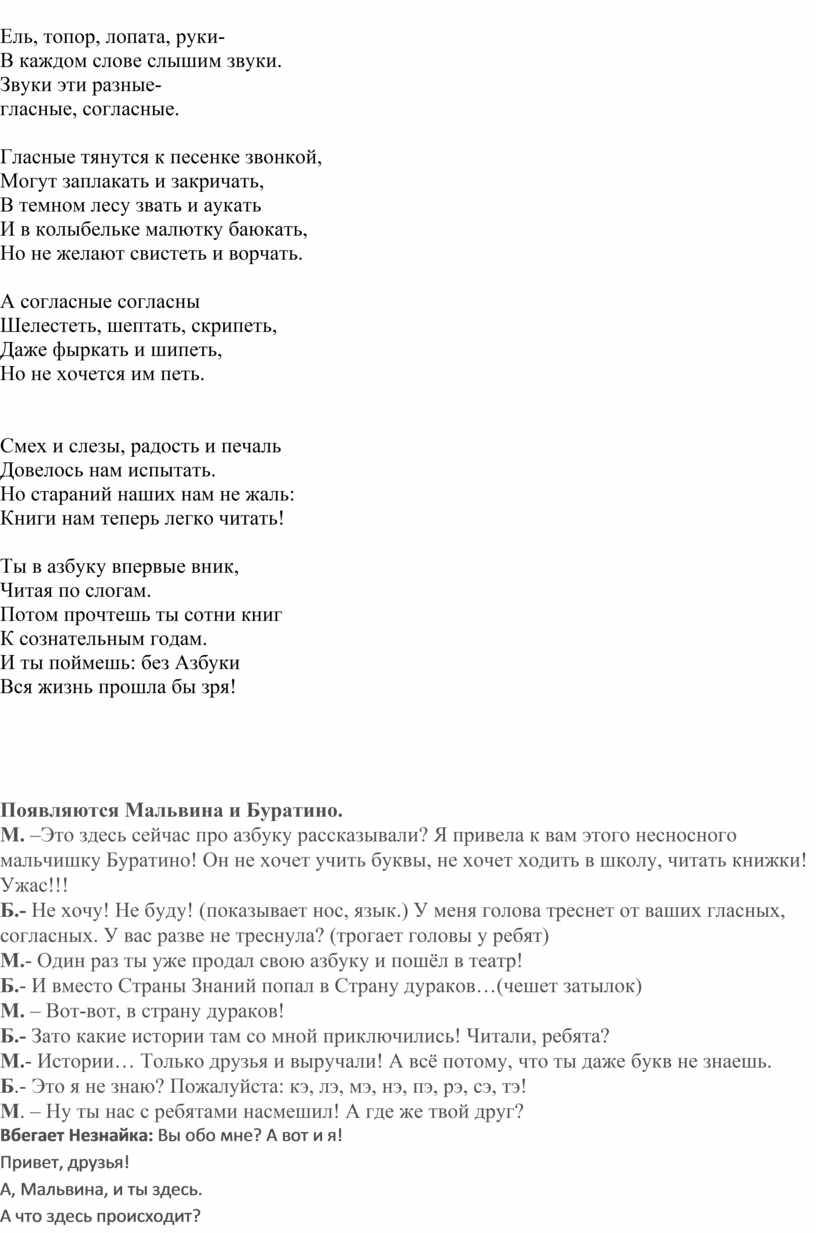 Ель, топор, лопата, руки-
В каждом слове слышим звуки.
Звуки эти разные-
гласные, согласные.

Гласные тянутся к песенке звонкой,
Могут заплакать и закричать,
В темном лесу звать и аукать
И в колыбельке малютку баюкать,
Но не желают свистеть и ворчать.

А согласные согласны
Шелестеть, шептать, скрипеть,
Даже фыркать и шипеть,
Но не хочется им петь.

Смех и слезы, радость и печаль
Довелось нам испытать.
Но стараний наших нам не жаль:
Книги нам теперь легко читать!

Ты в азбуку впервые вник,
Читая по слогам.
Потом прочтешь ты сотни книг
К сознательным годам.
И ты поймешь: без Азбуки
Вся жизнь прошла бы зря!

Появляются Мальвина и Буратино.
М. –Это здесь сейчас про азбуку рассказывали? Я привела к вам этого несносного мальчишку Буратино! Он не хочет учить буквы, не хочет ходить в школу, читать книжки! Ужас!!!
Б.- Не хочу! Не буду! (показывает нос, язык.) У меня голова треснет от ваших гласных, согласных. У вас разве не треснула? (трогает головы у ребят)
М.- Один раз ты уже продал свою азбуку и пошёл в театр!
Б.- И вместо Страны Знаний попал в Страну дураков…(чешет затылок)
М. – Вот-вот, в страну дураков!
Б.- Зато какие истории там со мной приключились! Читали, ребята?
М.- Истории… Только друзья и выручали! А всё потому, что ты даже букв не знаешь.
Б.- Это я не знаю? Пожалуйста: кэ, лэ, мэ, нэ, пэ, рэ, сэ, тэ!
М. – Ну ты нас с ребятами насмешил! А где же твой друг?
Вбегает Незнайка: Вы обо мне? А вот и я!
Привет, друзья!
А, Мальвина, и ты здесь.
А что здесь происходит?